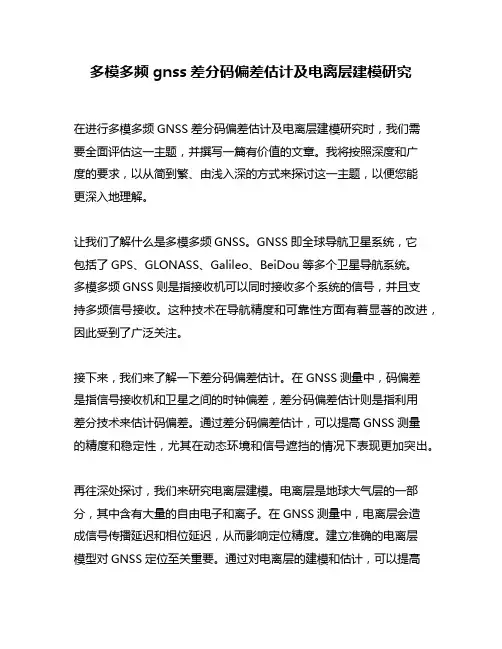 多模多频 gnss 差分码偏差估计及电离层建模研究

在进行多模多频 GNSS 差分码偏差估计及电离层建模研究时，我们需要全面评估这一主题，并撰写一篇有价值的文章。我将按照深度和广度的要求，以从简到繁、由浅入深的方式来探讨这一主题，以便您能更深入地理解。

让我们了解什么是多模多频 GNSS。GNSS 即全球导航卫星系统，它包括了 GPS、GLONASS、Galileo、BeiDou 等多个卫星导航系统。多模多频 GNSS 则是指接收机可以同时接收多个系统的信号，并且支持多频信号接收。这种技术在导航精度和可靠性方面有着显著的改进，因此受到了广泛关注。

接下来，我们来了解一下差分码偏差估计。在 GNSS 测量中，码偏差是指信号接收机和卫星之间的时钟偏差，差分码偏差估计则是指利用差分技术来估计码偏差。通过差分码偏差估计，可以提高 GNSS 测量的精度和稳定性，尤其在动态环境和信号遮挡的情况下表现更加突出。

再往深处探讨，我们来研究电离层建模。电离层是地球大气层的一部分，其中含有大量的自由电子和离子。在 GNSS 测量中，电离层会造成信号传播延迟和相位延迟，从而影响定位精度。建立准确的电离层模型对 GNSS 定位至关重要。通过对电离层的建模和估计，可以提高